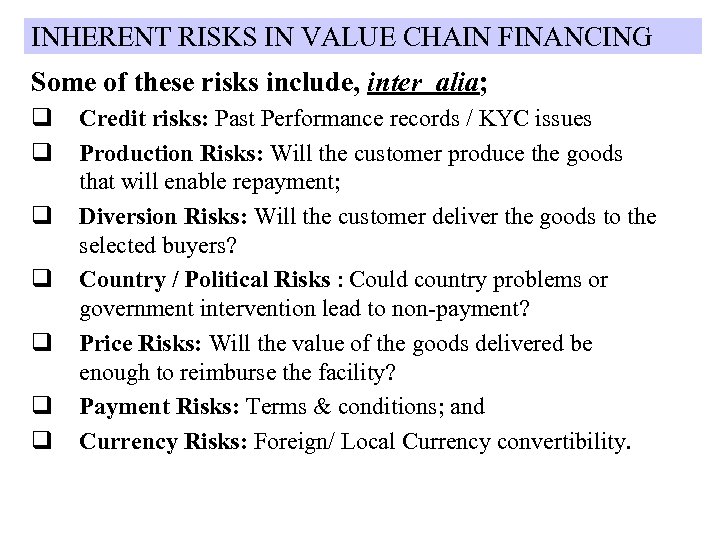 INHERENT RISKS IN VALUE CHAIN FINANCING

Some of these risks include, inter alia;

❑ Credit risks: Past Performance records / KYC issues

❑ Production Risks: Will the customer produce the goods that will enable repayment;

❑ Diversion Risks: Will the customer deliver the goods to the selected buyers?

❑ Country / Political Risks : Could country problems or government intervention lead to non-payment?

❑ Price Risks: Will the value of the goods delivered be enough to reimburse the facility?

❑ Payment Risks: Terms & conditions; and

❑ Currency Risks: Foreign/ Local Currency convertibility.